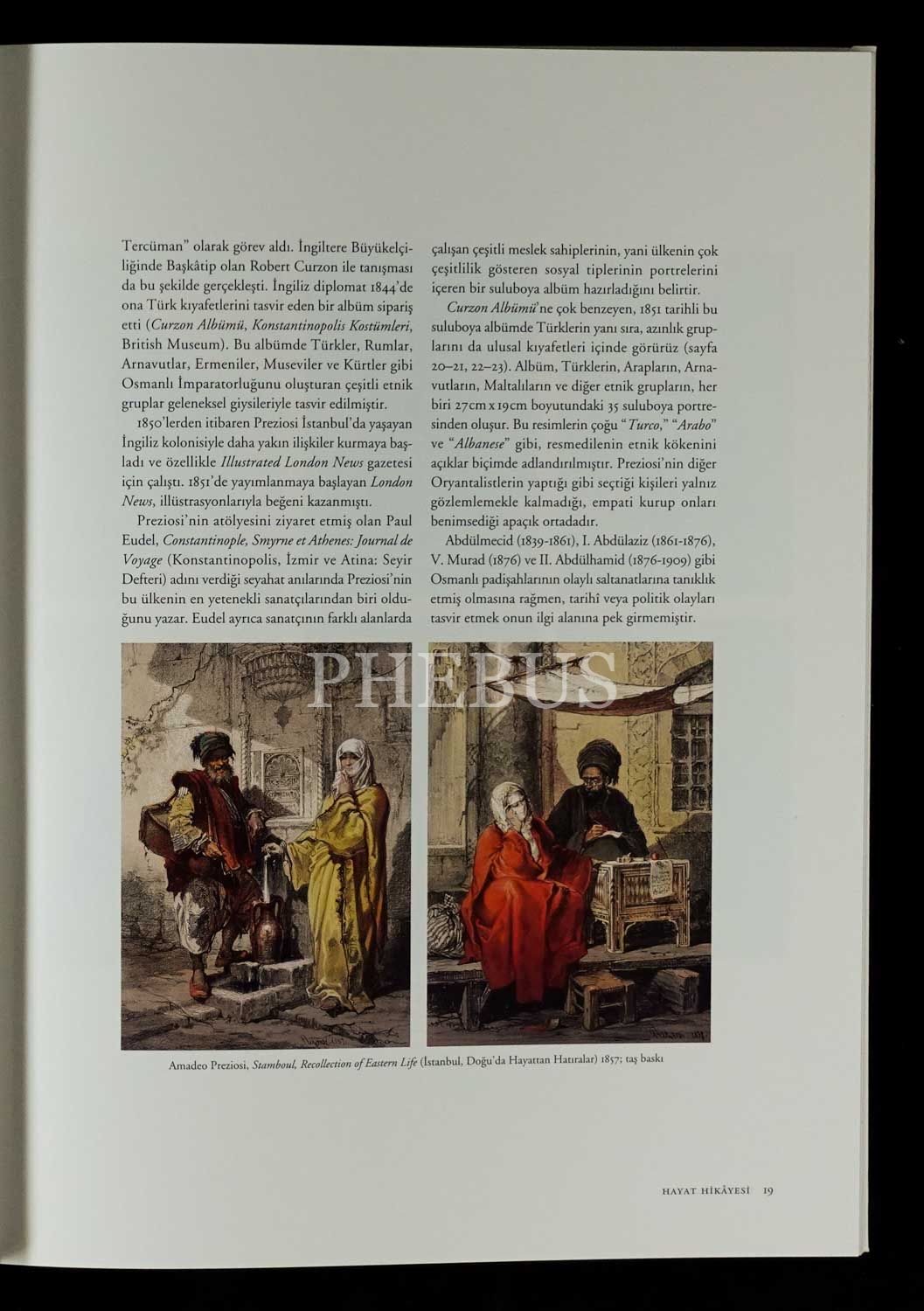 Tercüman" olarak görev aldı. İngiltere Büyükelçiliğinde Başkâtip olan Robert Curzon ile tanışması da bu şekilde gerçekleşti. İngiliz diplomat 1844'de ona Türk kıyafetlerini tasvir eden bir albüm sipariş etti (Curzon Albümü, Konstantinopolis Kostümleri, British Museum). Bu albümde Türkler, Rumlar, Arnavutlar, Ermeniler, Museviler ve Kürtler gibi Osmanlı İmparatorluğunu oluşturan çeşitli etnik gruplar geleneksel giysileriyle tasvir edilmiştir.

1850'lerden itibaren Preziosi İstanbul'da yaşayan İngiliz kolonisiyle daha yakın ilişkiler kurmaya başladı ve özellikle Illustrated London News gazetesi için çalıştı. 1851'de yayımlanmaya başlayan London News, illüstrasyonlarıyla beğeni kazanmıştı.

Preziosi'nin atölyesini ziyaret etmiş olan Paul Eudel, Constantinople, Smyrne et Athenes: Journal de Voyage (Konstantinopolis, İzmir ve Atina: Seyir Defteri) adını verdiği seyahat anılarında Preziosi'nin bu ülkenin en yetenekli sanatçılarından biri olduğunu yazar. Eudel ayrıca sanatçının farklı alanlarda çalışan çeşitli meslek sahiplerinin, yani ülkenin çok çeşitlilik gösteren sosyal tiplerinin portrelerini içeren bir suluboya albüm hazırladığını belirtir.

Curzon Albümü'ne çok benzeyen, 1851 tarihli bu suluboya albümde Türklerin yanı sıra, azınlık gruplarını da ulusal kıyafetleri içinde görürüz (sayfa 20–21, 22–23). Albüm, Türklerin, Arapların, Arnavutların, Maltalıların ve diğer etnik grupların, her biri 27cm x 19cm boyutundaki 35 suluboya portresinden oluşur. Bu resimlerin çoğu "Turco," "Arabo" ve "Albanese" gibi, resmedilenin etnik kökenini açıklar biçimde adlandırılmıştır. Preziosi'nin diğer Oryantalistlerin yaptığı gibi seçtiği kişileri yalnız gözlemlemekle kalmadığı, empati kurup onları benimsediği apaçık ortadadır.

Abdülmecid (1839-1861), I. Abdülaziz (1861-1876), V. Murad (1876) ve II. Abdülhamid (1876-1909) gibi Osmanlı padişahlarının olaylı saltanatlarına tanıklık etmiş olmasına rağmen, tarihî veya politik olayları tasvir etmek onun ilgi alanına pek girmemiştir.

Amadeo Preziosi, Stamboul, Recollection of Eastern Life (İstanbul, Doğu'da Hayattan Hatıralar) 1857; taş baskı

HAYAT HİKÂYESİ 19

PHEBUS